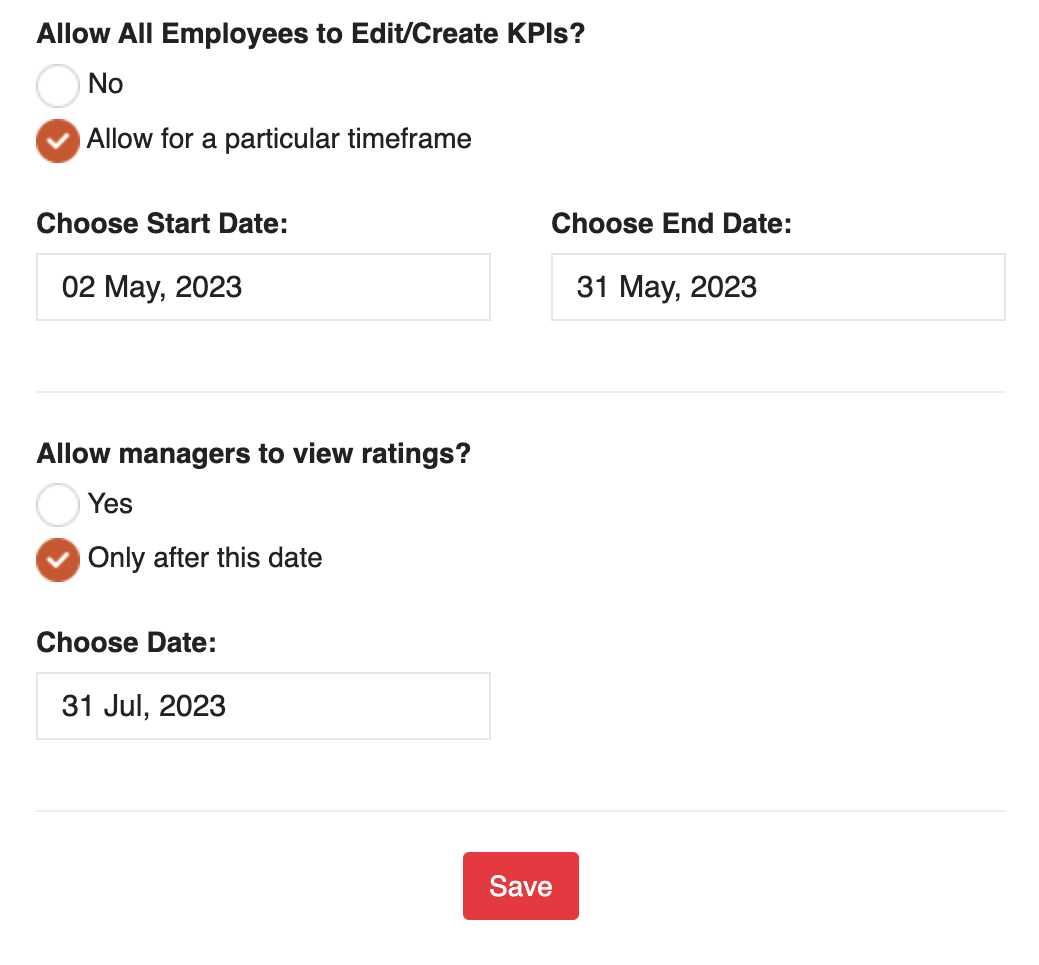 Allow All Employees to Edit/Create KPIs?

No

Allow for a particular timeframe

Choose Start Date:

02 May, 2023

Choose End Date:

31 May, 2023

Allow managers to view ratings?

Yes

Only after this date

Choose Date:

31 Jul, 2023

Save